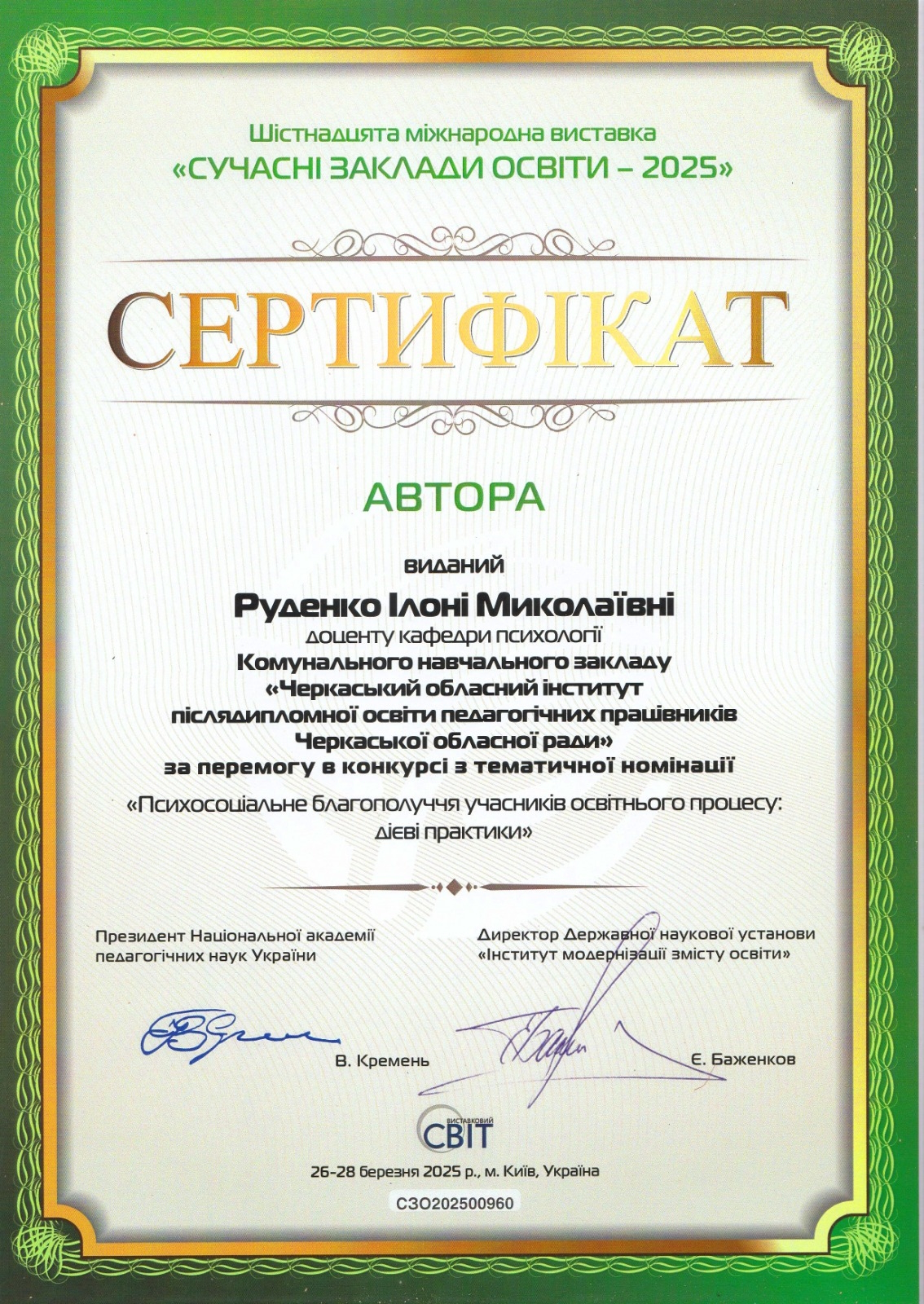 Шістнадцята міжнародна виставка
«СУЧАСНІ ЗАКЛАДИ ОСВІТИ – 2025»

СЕРТИФІКАТ

АВТОРА

виданий

Руденко Ілоні Миколаївні
доценту кафедри психології
Комунального навчального закладу
«Черкаський обласний інститут
післядипломної освіти педагогічних працівників
Черкаської обласної ради»
за перемогу в конкурсі з тематичної номінації
«Психосоціальне благополуччя учасників освітнього процесу:
дієві практики»

Президент Національної академії
педагогічних наук України

В. Кремень

Директор Державної наукової установи
«Інститут модернізації змісту освіти»

Є. Баженков

ВИСТАВКОВИЙ
СВІТ

26-28 березня 2025 р., м. Київ, Україна

СЗО202500960